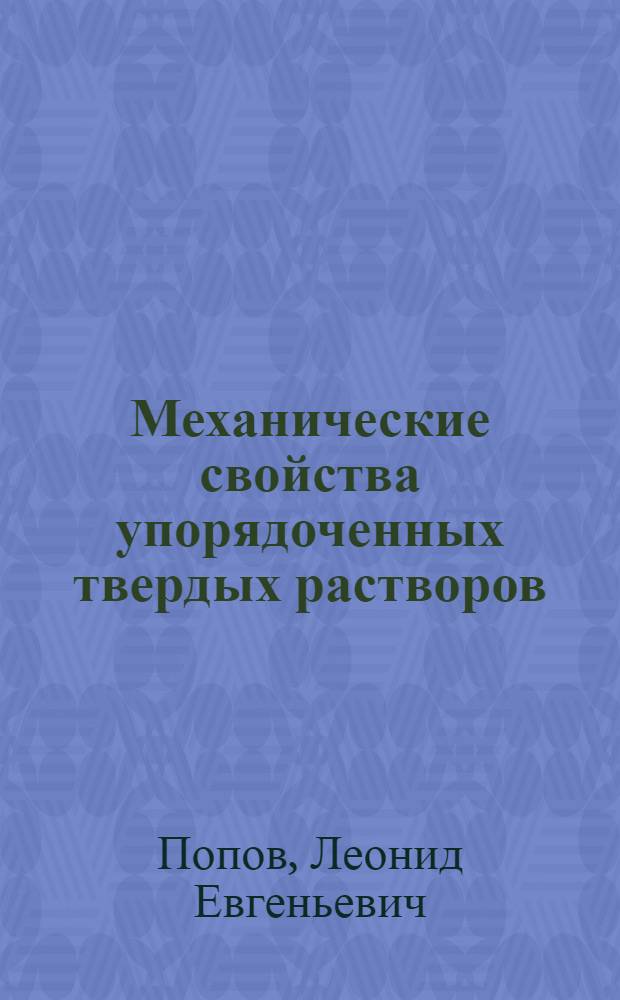 Механические свойства упорядоченных твердых растворов

Попов, Леонид Евгеньевич